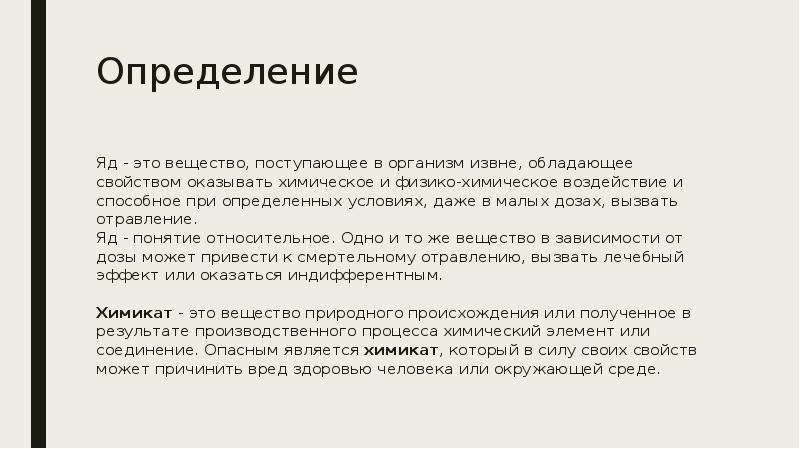 Определение

Яд - это вещество, поступающее в организм извне, обладающее свойством оказывать химическое и физико-химическое воздействие и способное при определенных условиях, даже в малых дозах, вызвать отравление.
Яд - понятие относительное. Одно и то же вещество в зависимости от дозы может привести к смертельному отравлению, вызвать лечебный эффект или оказаться индифферентным.

Химикат - это вещество природного происхождения или полученное в результате производственного процесса химический элемент или соединение. Опасным является химикат, который в силу своих свойств может причинить вред здоровью человека или окружающей среде.